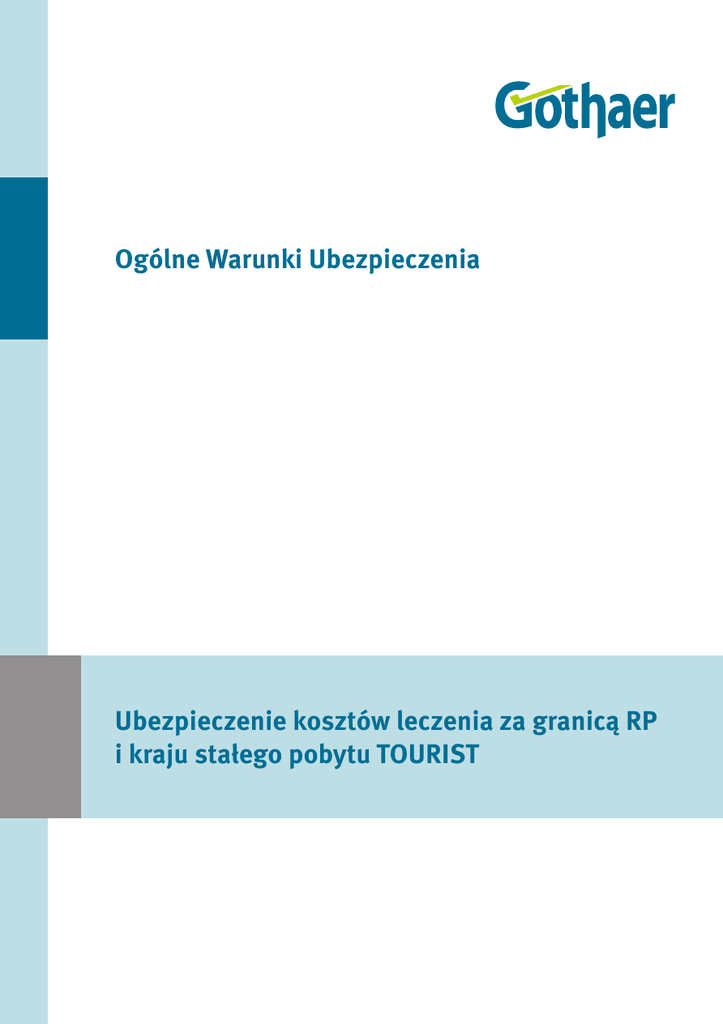 Gothaer

Ogólne Warunki Ubezpieczenia

Ubezpieczenie kosztów leczenia za granicą RP
i kraju stałego pobytu TOURIST